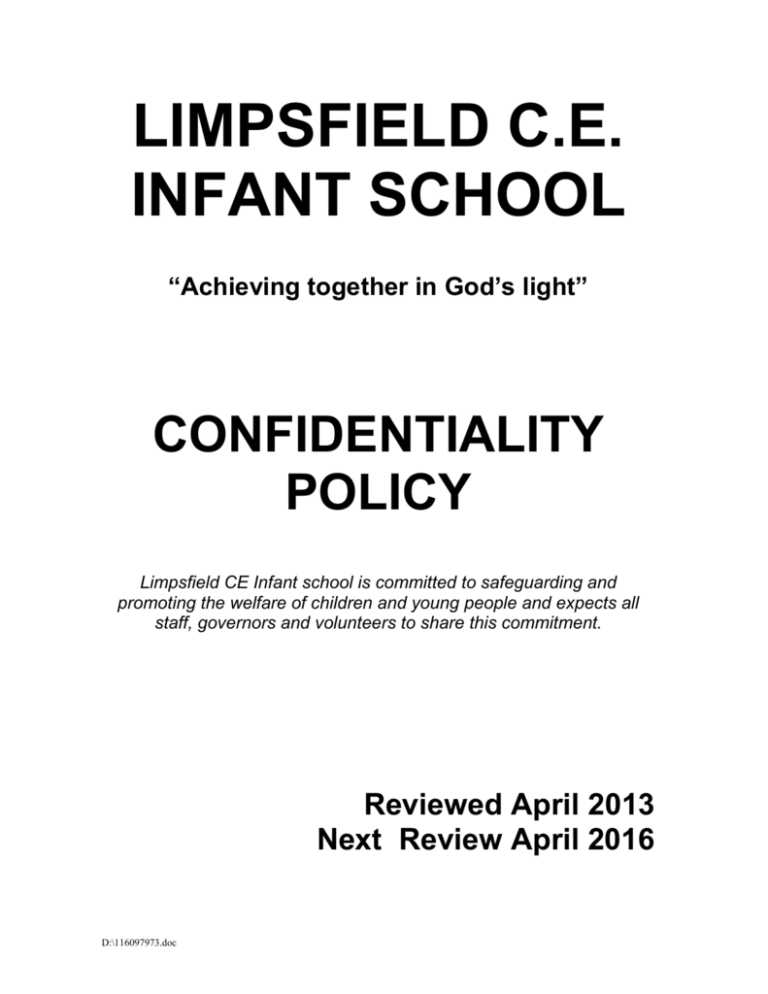 LIMPSFIELD C.E. INFANT SCHOOL

“Achieving together in God’s light”

CONFIDENTIALITY POLICY

Limpsfield CE Infant school is committed to safeguarding and promoting the welfare of children and young people and expects all staff, governors and volunteers to share this commitment.

Reviewed April 2013
Next Review April 2016

D:\116097973.doc